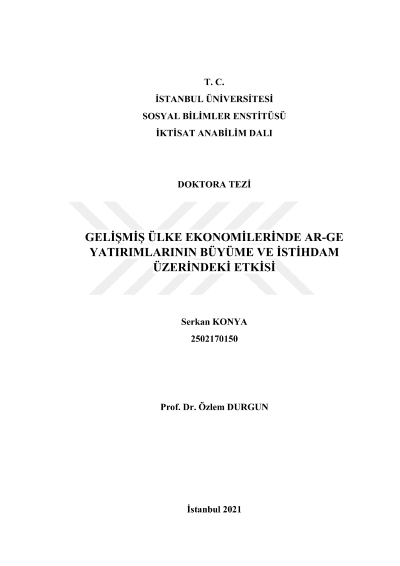 T. C.
İSTANBUL ÜNİVERSİTESİ
SOSYAL BİLİMLER ENSTİTÜSÜ
İKTİSAT ANABİLİM DALI

DOKTORA TEZİ

GELİŞMİŞ ÜLKE EKONOMİLERİNDE AR-GE YATIRIMLARININ BÜYÜME VE İSTİHDAM ÜZERİNDEKİ ETKİSİ

Serkan KONYA
2502170150

Prof. Dr. Özlem DURGUN

İstanbul 2021